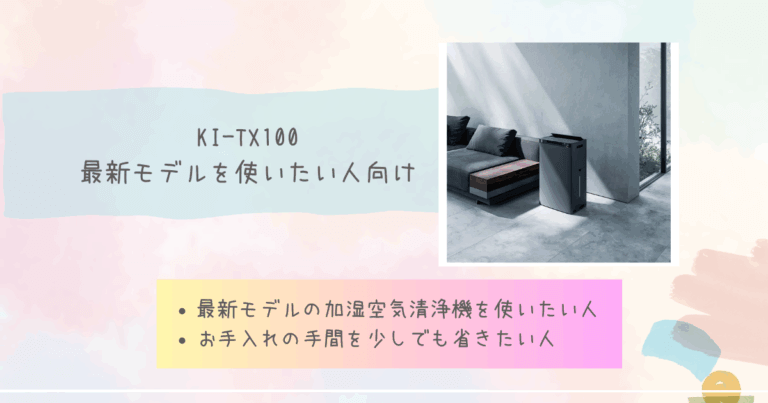 KI-TX100
最新モデルを使いたい人向け

• 最新モデルの加湿空気清浄機を使いたい人
• お手入れの手間を少しでも省きたい人